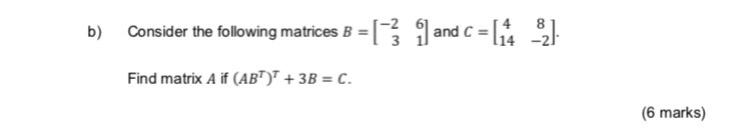 b) Consider the following matrices $B = \begin{bmatrix} -2 & 6 \\ 3 & 1 \end{bmatrix}$ and $C = \begin{bmatrix} 4 & 8 \\ 14 & -2 \end{bmatrix}$.

Find matrix $A$ if $(AB^T)^T + 3B = C$.

(6 marks)